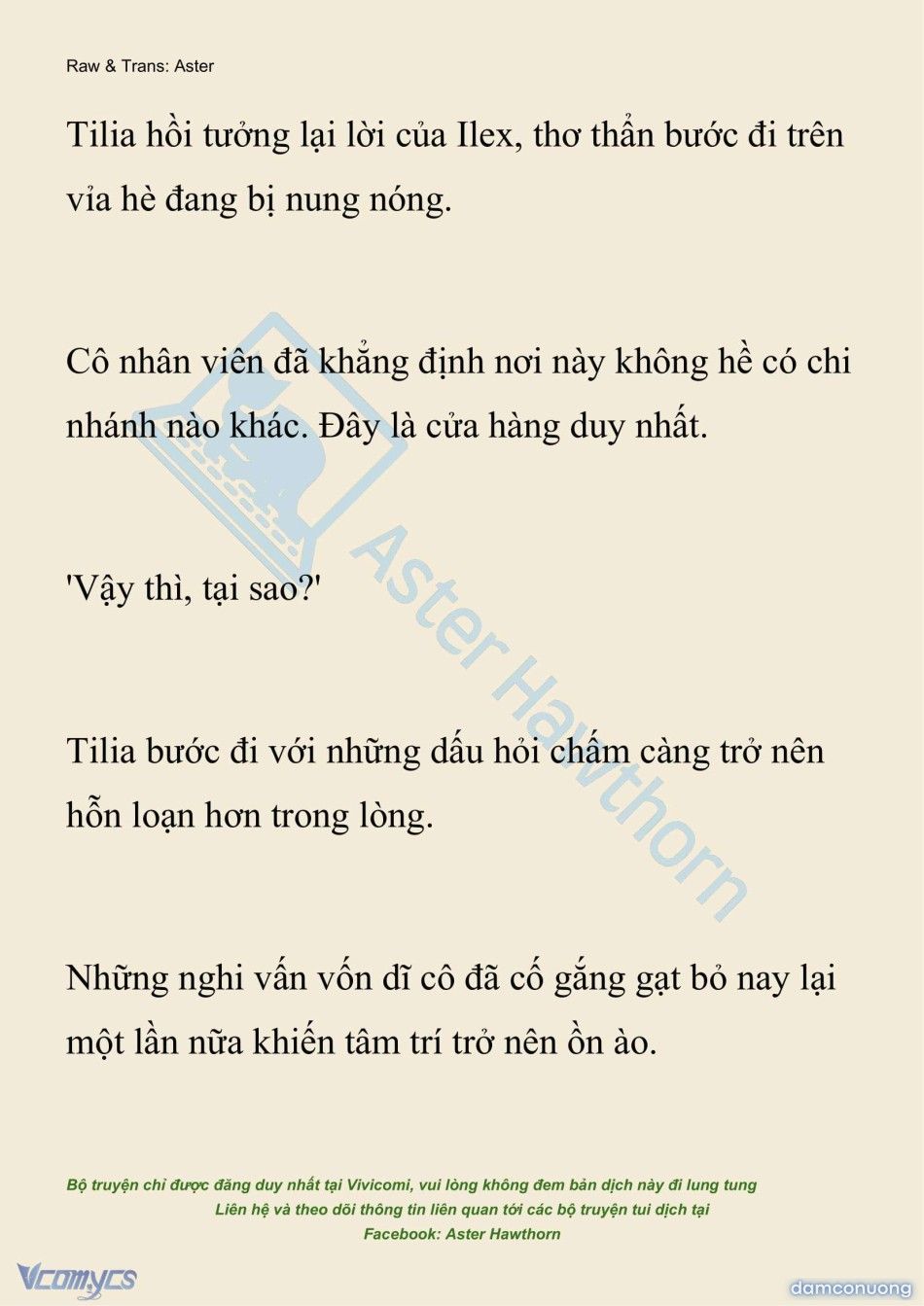 Raw & Trans: Aster

Tilia hồi tưởng lại lời của Ilex, thơ thẩn bước đi trên vỉa hè đang bị nung nóng.

Cô nhân viên đã khẳng định nơi này không hề có chi nhánh nào khác. Đây là cửa hàng duy nhất.

'Vậy thì, tại sao?'

Tilia bước đi với những dấu hỏi chấm càng trở nên hỗn loạn hơn trong lòng.

Những nghi vấn vốn dĩ cô đã cố gắng gạt bỏ nay lại một lần nữa khiến tâm trí trở nên ồn ào.

Aster Hawthorn

Bộ truyện chỉ được đăng duy nhất tại Vivicomi, vui lòng không đem bản dịch này đi lung tung
Liên hệ và theo dõi thông tin liên quan tới các bộ truyện tui dịch tại
Facebook: Aster Hawthorn

Vcomycs

damconuong